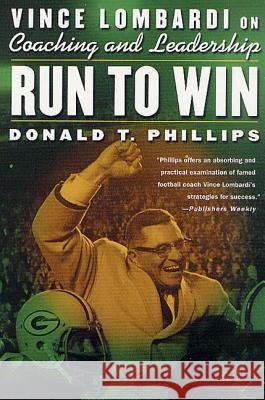 VINCE LOMBARDI ON
Coaching and Leadership

RUN TO WIN

DONALD T. PHILLIPS

"Phillips offers an absorbing and practical examination of famed football coach Vince Lombardi's strategies for success."
—Publishers Weekly

G

Kraina Książek